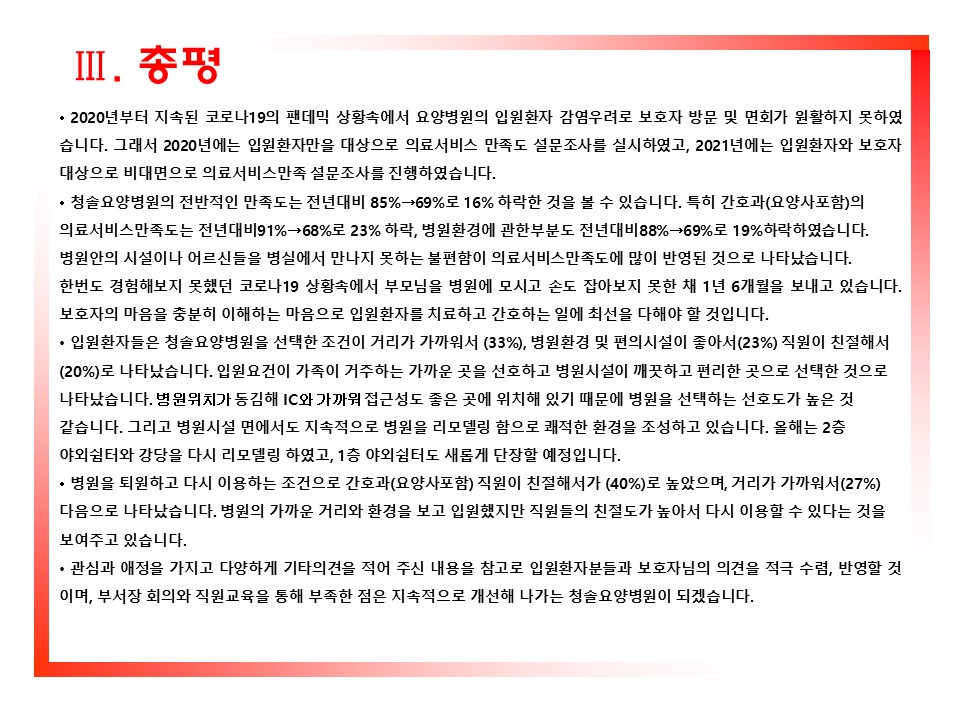 Ⅲ. 총평

• 2020년부터 지속된 코로나19의 팬데믹 상황속에서 요양병원의 입원환자 감염우려로 보호자 방문 및 면회가 원활하지 못하였습니다. 그래서 2020년에는 입원환자만을 대상으로 의료서비스 만족도 설문조사를 실시하였고, 2021년에는 입원환자와 보호자 대상으로 비대면으로 의료서비스만족 설문조사를 진행하였습니다.

• 청솔요양병원의 전반적인 만족도는 전년대비 85%→69%로 16% 하락한 것을 볼 수 있습니다. 특히 간호과(요양사포함)의 의료서비스만족도는 전년대비91%→68%로 23% 하락, 병원환경에 관한부분도 전년대비88%→69%로 19%하락하였습니다. 병원안의 시설이나 어르신들을 병실에서 만나지 못하는 불편함이 의료서비스만족도에 많이 반영된 것으로 나타났습니다. 한번도 경험해보지 못했던 코로나19 상황속에서 부모님을 병원에 모시고 손도 잡아보지 못한 채 1년 6개월을 보내고 있습니다. 보호자의 마음을 충분히 이해하는 마음으로 입원환자를 치료하고 간호하는 일에 최선을 다해야 할 것입니다.

• 입원환자들은 청솔요양병원을 선택한 조건이 거리가 가까워서 (33%), 병원환경 및 편의시설이 좋아서(23%) 직원이 친절해서 (20%)로 나타났습니다. 입원요건이 가족이 거주하는 가까운 곳을 선호하고 병원시설이 깨끗하고 편리한 곳으로 선택한 것으로 나타났습니다. 병원위치가 동김해 IC와 가까워 접근성도 좋은 곳에 위치해 있기 때문에 병원을 선택하는 선호도가 높은 것 같습니다. 그리고 병원시설 면에서도 지속적으로 병원을 리모델링 함으로 쾌적한 환경을 조성하고 있습니다. 올해는 2층 야외쉼터와 강당을 다시 리모델링 하였고, 1층 야외쉼터도 새롭게 단장할 예정입니다.

• 병원을 퇴원하고 다시 이용하는 조건으로 간호과(요양사포함) 직원이 친절해서가 (40%)로 높았으며, 거리가 가까워서(27%) 다음으로 나타났습니다. 병원의 가까운 거리와 환경을 보고 입원했지만 직원들의 친절도가 높아서 다시 이용할 수 있다는 것을 보여주고 있습니다.

• 관심과 애정을 가지고 다양하게 기타의견을 적어 주신 내용을 참고로 입원환자분들과 보호자님의 의견을 적극 수렴, 반영할 것이며, 부서장 회의와 직원교육을 통해 부족한 점은 지속적으로 개선해 나가는 청솔요양병원이 되겠습니다.